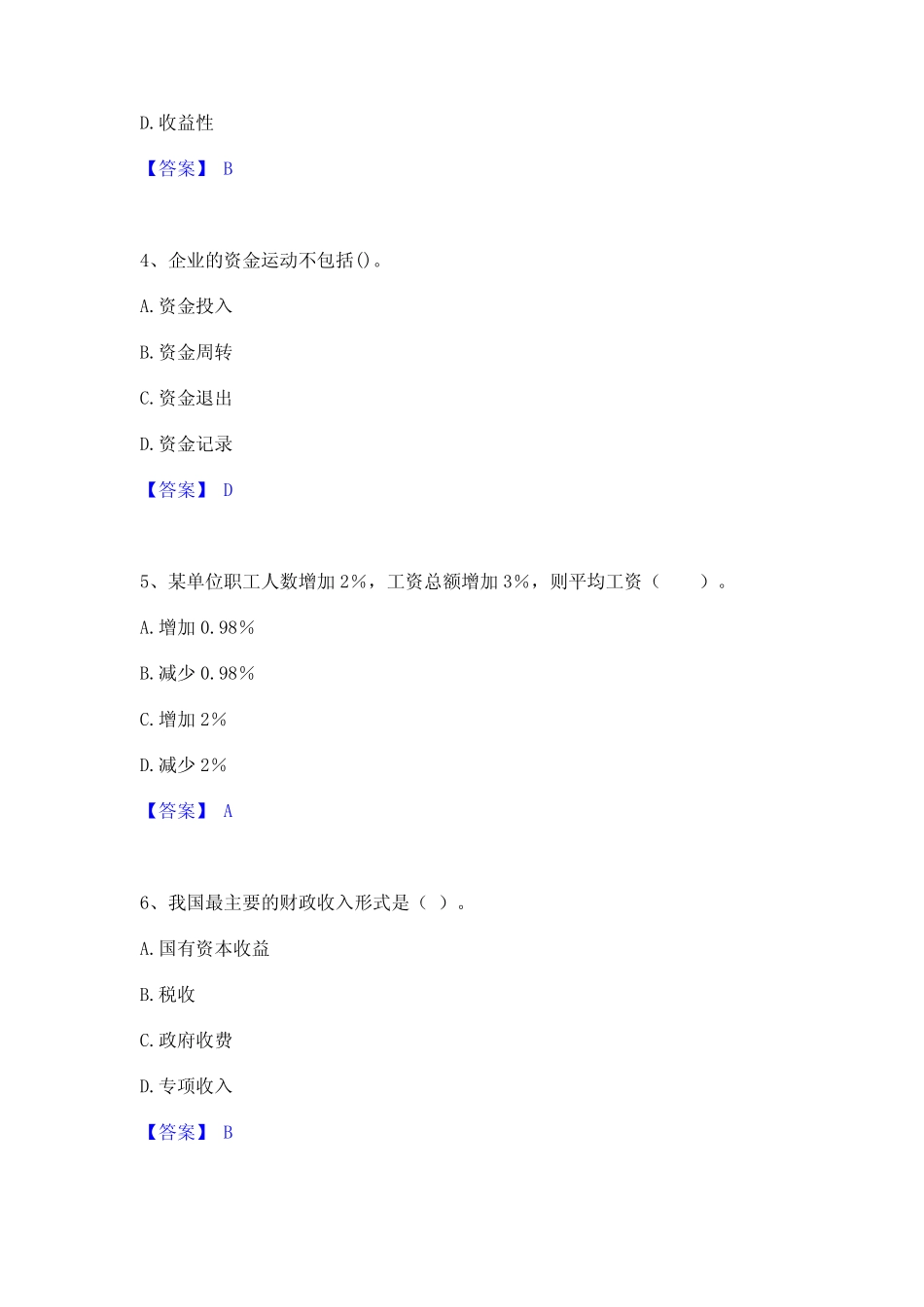 D.收益性

【答案】 B

4、企业的资金运动不包括()。

A.资金投入

B.资金周转

C.资金退出

D.资金记录

【答案】 D

5、某单位职工人数增加2%，工资总额增加3%，则平均工资（　　）。

A.增加0.98%

B.减少0.98%

C.增加2%

D.减少2%

【答案】 A

6、我国最主要的财政收入形式是（ ）。

A.国有资本收益

B.税收

C.政府收费

D.专项收入

【答案】 B